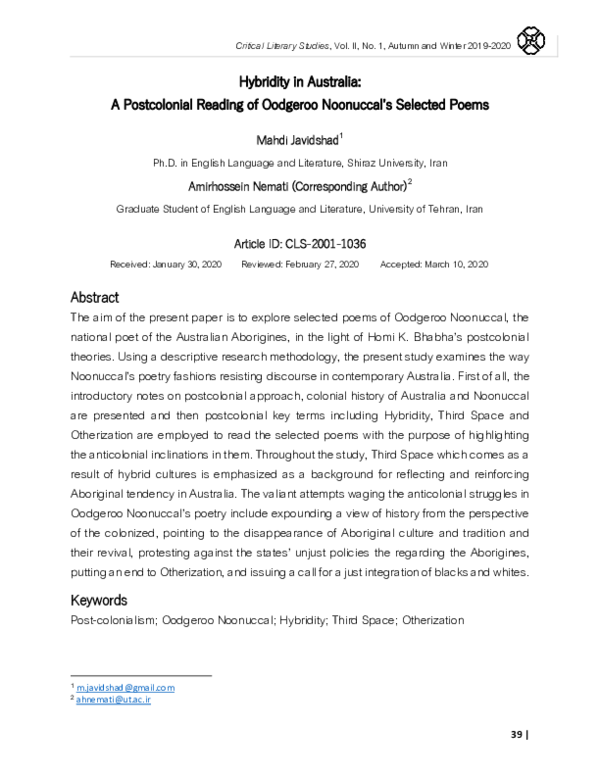 Critical Literary Studies, Vol. II, No. 1, Autumn and Winter 2019-2020

Hybridity in Australia:
A Postcolonial Reading of Oodgeroo Noonuccal's Selected Poems

Mahdi Javidshad$^{1}$

Ph.D. in English Language and Literature, Shiraz University, Iran

Amirhossein Nemati (Corresponding Author)$^{2}$

Graduate Student of English Language and Literature, University of Tehran, Iran

Article ID: CLS-2001-1036

Received: January 30, 2020 Reviewed: February 27, 2020 Accepted: March 10, 2020

Abstract

The aim of the present paper is to explore selected poems of Oodgeroo Noonuccal, the national poet of the Australian Aborigines, in the light of Homi K. Bhabha's postcolonial theories. Using a descriptive research methodology, the present study examines the way Noonuccal's poetry fashions resisting discourse in contemporary Australia. First of all, the introductory notes on postcolonial approach, colonial history of Australia and Noonuccal are presented and then postcolonial key terms including Hybridity, Third Space and Otherization are employed to read the selected poems with the purpose of highlighting the anticolonial inclinations in them. Throughout the study, Third Space which comes as a result of hybrid cultures is emphasized as a background for reflecting and reinforcing Aboriginal tendency in Australia. The valiant attempts waging the anticolonial struggles in Oodgeroo Noonuccal's poetry include expounding a view of history from the perspective of the colonized, pointing to the disappearance of Aboriginal culture and tradition and their revival, protesting against the states' unjust policies the regarding the Aborigines, putting an end to Otherization, and issuing a call for a just integration of blacks and whites.

Keywords

Post-colonialism; Oodgeroo Noonuccal; Hybridity; Third Space; Otherization

$^{1}$ m.javidshad@gmail.com
$^{2}$ ahnemati@ut.ac.ir

39 |